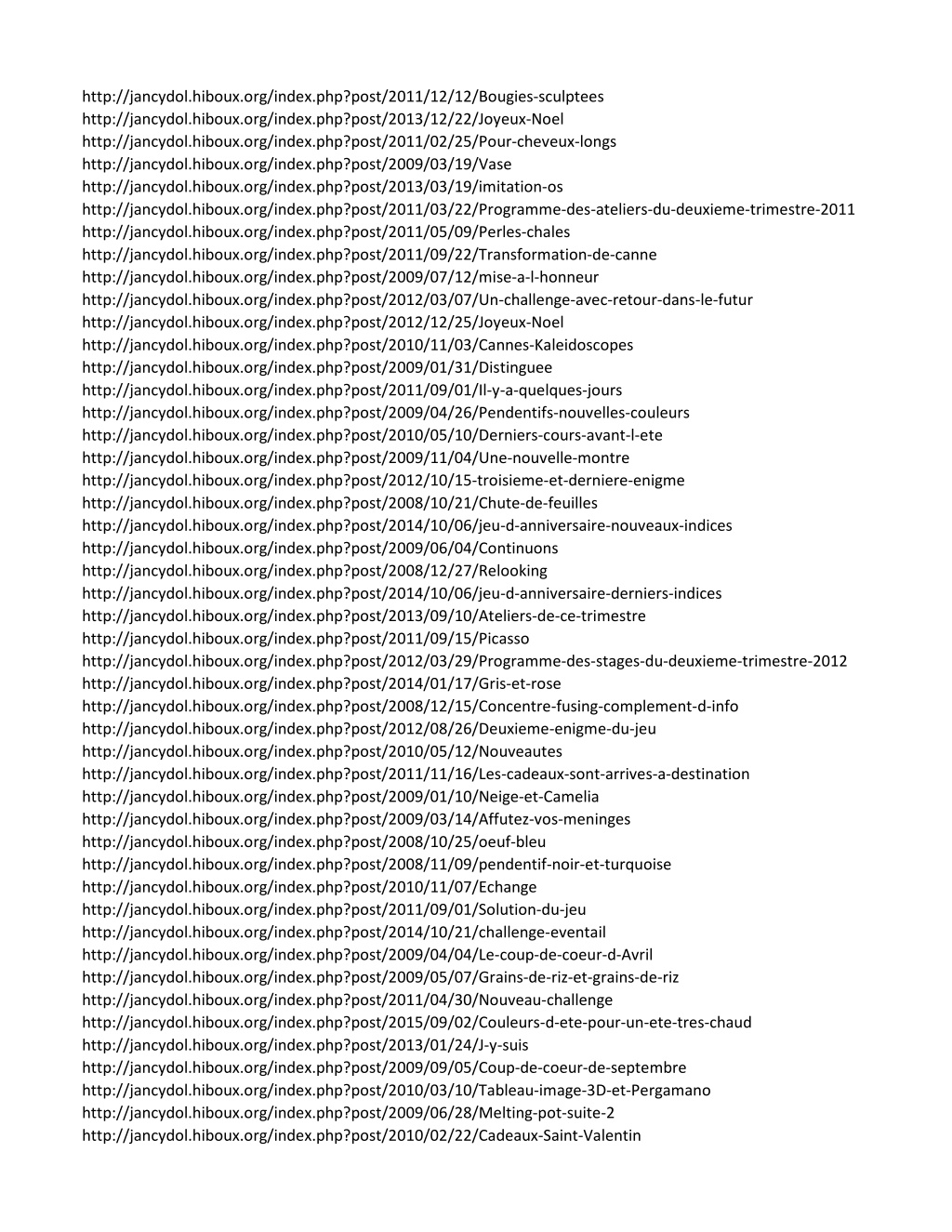 http://jancydol.hiboux.org/index.php?post/2011/12/12/Bougies-sculptees
http://jancydol.hiboux.org/index.php?post/2013/12/22/Joyeux-Noel
http://jancydol.hiboux.org/index.php?post/2011/02/25/Pour-cheveux-longs
http://jancydol.hiboux.org/index.php?post/2009/03/19/Vase
http://jancydol.hiboux.org/index.php?post/2013/03/19/imitation-os
http://jancydol.hiboux.org/index.php?post/2011/03/22/Programme-des-ateliers-du-deuxieme-trimestre-2011
http://jancydol.hiboux.org/index.php?post/2011/05/09/Perles-chales
http://jancydol.hiboux.org/index.php?post/2011/09/22/Transformation-de-canne
http://jancydol.hiboux.org/index.php?post/2009/07/12/mise-a-l-honneur
http://jancydol.hiboux.org/index.php?post/2012/03/07/Un-challenge-avec-retour-dans-le-futur
http://jancydol.hiboux.org/index.php?post/2012/12/25/Joyeux-Noel
http://jancydol.hiboux.org/index.php?post/2010/11/03/Cannes-Kaleidoscopes
http://jancydol.hiboux.org/index.php?post/2009/01/31/Distinguee
http://jancydol.hiboux.org/index.php?post/2011/09/01/Il-y-a-quelques-jours
http://jancydol.hiboux.org/index.php?post/2009/04/26/Pendentifs-nouvelles-couleurs
http://jancydol.hiboux.org/index.php?post/2010/05/10/Derniers-cours-avant-l-ete
http://jancydol.hiboux.org/index.php?post/2009/11/04/Une-nouvelle-montre
http://jancydol.hiboux.org/index.php?post/2012/10/15-troisieme-et-derniere-enigme
http://jancydol.hiboux.org/index.php?post/2008/10/21/Chute-de-feuilles
http://jancydol.hiboux.org/index.php?post/2014/10/06/jeu-d-anniversaire-nouveaux-indices
http://jancydol.hiboux.org/index.php?post/2009/06/04/Continuons
http://jancydol.hiboux.org/index.php?post/2008/12/27/Relooking
http://jancydol.hiboux.org/index.php?post/2014/10/06/jeu-d-anniversaire-derniers-indices
http://jancydol.hiboux.org/index.php?post/2013/09/10/Ateliers-de-ce-trimestre
http://jancydol.hiboux.org/index.php?post/2011/09/15/Picasso
http://jancydol.hiboux.org/index.php?post/2012/03/29/Programme-des-stages-du-deuxieme-trimestre-2012
http://jancydol.hiboux.org/index.php?post/2014/01/17/Gris-et-rose
http://jancydol.hiboux.org/index.php?post/2008/12/15/Concentre-fusing-complement-d-info
http://jancydol.hiboux.org/index.php?post/2012/08/26/Deuxieme-enigme-du-jeu
http://jancydol.hiboux.org/index.php?post/2010/05/12/Nouveautes
http://jancydol.hiboux.org/index.php?post/2011/11/16/Les-cadeaux-sont-arrives-a-destination
http://jancydol.hiboux.org/index.php?post/2009/01/10/Neige-et-Camelia
http://jancydol.hiboux.org/index.php?post/2009/03/14/Affutez-vos-meninges
http://jancydol.hiboux.org/index.php?post/2008/10/25/oeuf-bleu
http://jancydol.hiboux.org/index.php?post/2008/11/09/pendentif-noir-et-turquoise
http://jancydol.hiboux.org/index.php?post/2010/11/07/Echange
http://jancydol.hiboux.org/index.php?post/2011/09/01/Solution-du-jeu
http://jancydol.hiboux.org/index.php?post/2014/10/21/challenge-eventail
http://jancydol.hiboux.org/index.php?post/2009/04/04/Le-coup-de-coeur-d-Avril
http://jancydol.hiboux.org/index.php?post/2009/05/07/Grains-de-riz-et-grains-de-riz
http://jancydol.hiboux.org/index.php?post/2011/04/30/Nouveau-challenge
http://jancydol.hiboux.org/index.php?post/2015/09/02/Couleurs-d-ete-pour-un-ete-tres-chaud
http://jancydol.hiboux.org/index.php?post/2013/01/24/J-y-suis
http://jancydol.hiboux.org/index.php?post/2009/09/05/Coup-de-coeur-de-septembre
http://jancydol.hiboux.org/index.php?post/2010/03/10/Tableau-image-3D-et-Pergamano
http://jancydol.hiboux.org/index.php?post/2009/06/28/Melting-pot-suite-2
http://jancydol.hiboux.org/index.php?post/2010/02/22/Cadeaux-Saint-Valentin